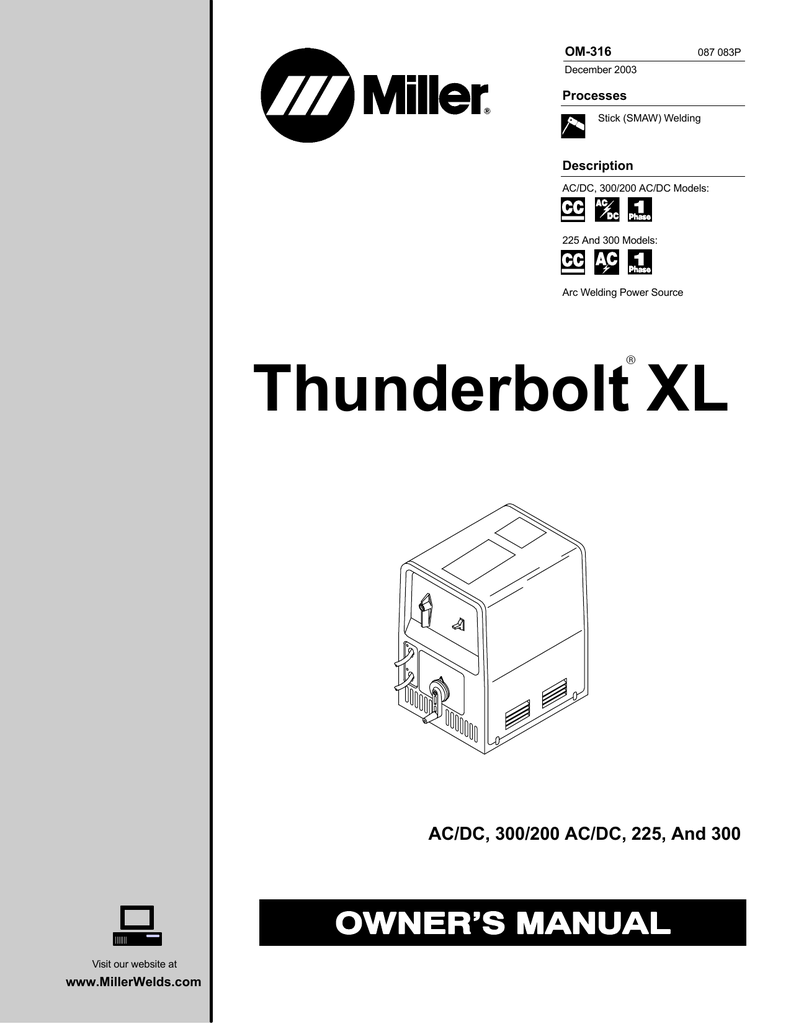 Miller®

OM-316 087 083P
December 2003

Processes

Stick (SMAW) Welding

Description

AC/DC, 300/200 AC/DC Models:

CC AC/DC 1 Phase

225 And 300 Models:

CC AC 1 Phase

Arc Welding Power Source

Thunderbolt® XL

AC/DC, 300/200 AC/DC, 225, And 300

OWNER'S MANUAL

Visit our website at
www.MillerWelds.com